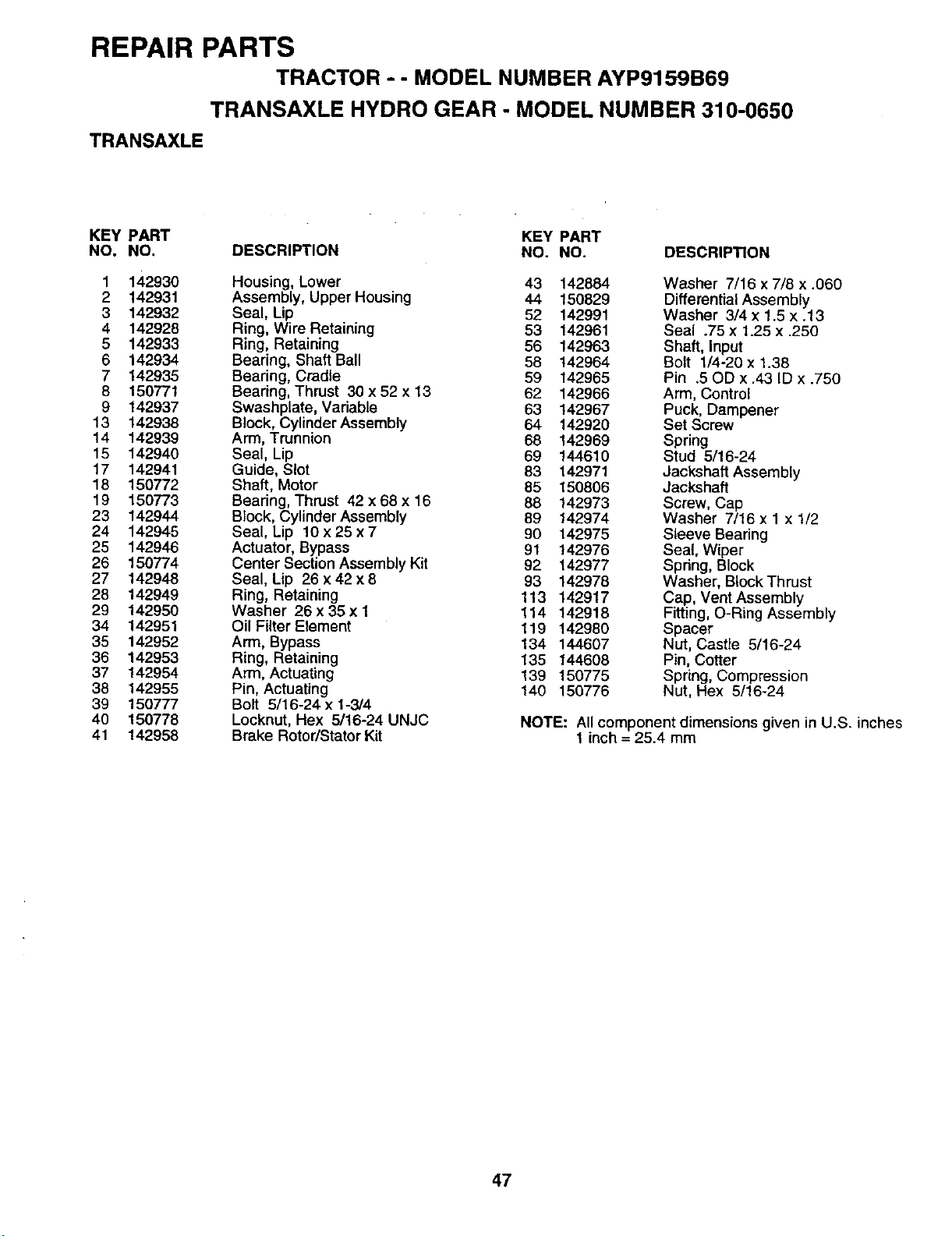 REPAIR PARTS

TRACTOR - - MODEL NUMBER AYP9159B69

TRANSAXLE HYDRO GEAR - MODEL NUMBER 310-0650

TRANSAXLE

| KEY NO. | PART NO. | DESCRIPTION |
|---|---|---|
| 1 | 142930 | Housing, Lower |
| 2 | 142931 | Assembly, Upper Housing |
| 3 | 142932 | Seal, Lip |
| 4 | 142928 | Ring, Wire Retaining |
| 5 | 142933 | Ring, Retaining |
| 6 | 142934 | Bearing, Shaft Ball |
| 7 | 142935 | Bearing, Cradle |
| 8 | 150771 | Bearing, Thrust 30 x 52 x 13 |
| 9 | 142937 | Swashplate, Variable |
| 13 | 142938 | Block, Cylinder Assembly |
| 14 | 142939 | Arm, Trunnion |
| 15 | 142940 | Seal, Lip |
| 17 | 142941 | Guide, Slot |
| 18 | 150772 | Shaft, Motor |
| 19 | 150773 | Bearing, Thrust 42 x 68 x 16 |
| 23 | 142944 | Block, Cylinder Assembly |
| 24 | 142945 | Seal, Lip 10 x 25 x 7 |
| 25 | 142946 | Actuator, Bypass |
| 26 | 150774 | Center Section Assembly Kit |
| 27 | 142948 | Seal, Lip 26 x 42 x 8 |
| 28 | 142949 | Ring, Retaining |
| 29 | 142950 | Washer 26 x 35 x 1 |
| 34 | 142951 | Oil Filter Element |
| 35 | 142952 | Arm, Bypass |
| 36 | 142953 | Ring, Retaining |
| 37 | 142954 | Arm, Actuating |
| 38 | 142955 | Pin, Actuating |
| 39 | 150777 | Bolt 5/16-24 x 1-3/4 |
| 40 | 150778 | Locknut, Hex 5/16-24 UNJC |
| 41 | 142958 | Brake Rotor/Stator Kit |

| KEY NO. | PART NO. | DESCRIPTION |
|---|---|---|
| 43 | 142884 | Washer 7/16 x 7/8 x .060 |
| 44 | 150829 | Differential Assembly |
| 52 | 142991 | Washer 3/4 x 1.5 x .13 |
| 53 | 142961 | Seal .75 x 1.25 x .250 |
| 56 | 142963 | Shaft, Input |
| 58 | 142964 | Bolt 1/4-20 x 1.38 |
| 59 | 142965 | Pin .5 OD x .43 ID x .750 |
| 62 | 142966 | Arm, Control |
| 63 | 142967 | Puck, Dampener |
| 64 | 142920 | Set Screw |
| 68 | 142969 | Spring |
| 69 | 144610 | Stud 5/16-24 |
| 83 | 142971 | Jackshaft Assembly |
| 85 | 150806 | Jackshaft |
| 88 | 142973 | Screw, Cap |
| 89 | 142974 | Washer 7/16 x 1 x 1/2 |
| 90 | 142975 | Sleeve Bearing |
| 91 | 142976 | Seal, Wiper |
| 92 | 142977 | Spring, Block |
| 93 | 142978 | Washer, Block Thrust |
| 113 | 142917 | Cap, Vent Assembly |
| 114 | 142918 | Fitting, O-Ring Assembly |
| 119 | 142980 | Spacer |
| 134 | 144607 | Nut, Castle 5/16-24 |
| 135 | 144608 | Pin, Cotter |
| 139 | 150775 | Spring, Compression |
| 140 | 150776 | Nut, Hex 5/16-24 |

NOTE: All component dimensions given in U.S. inches 1 inch = 25.4 mm

47